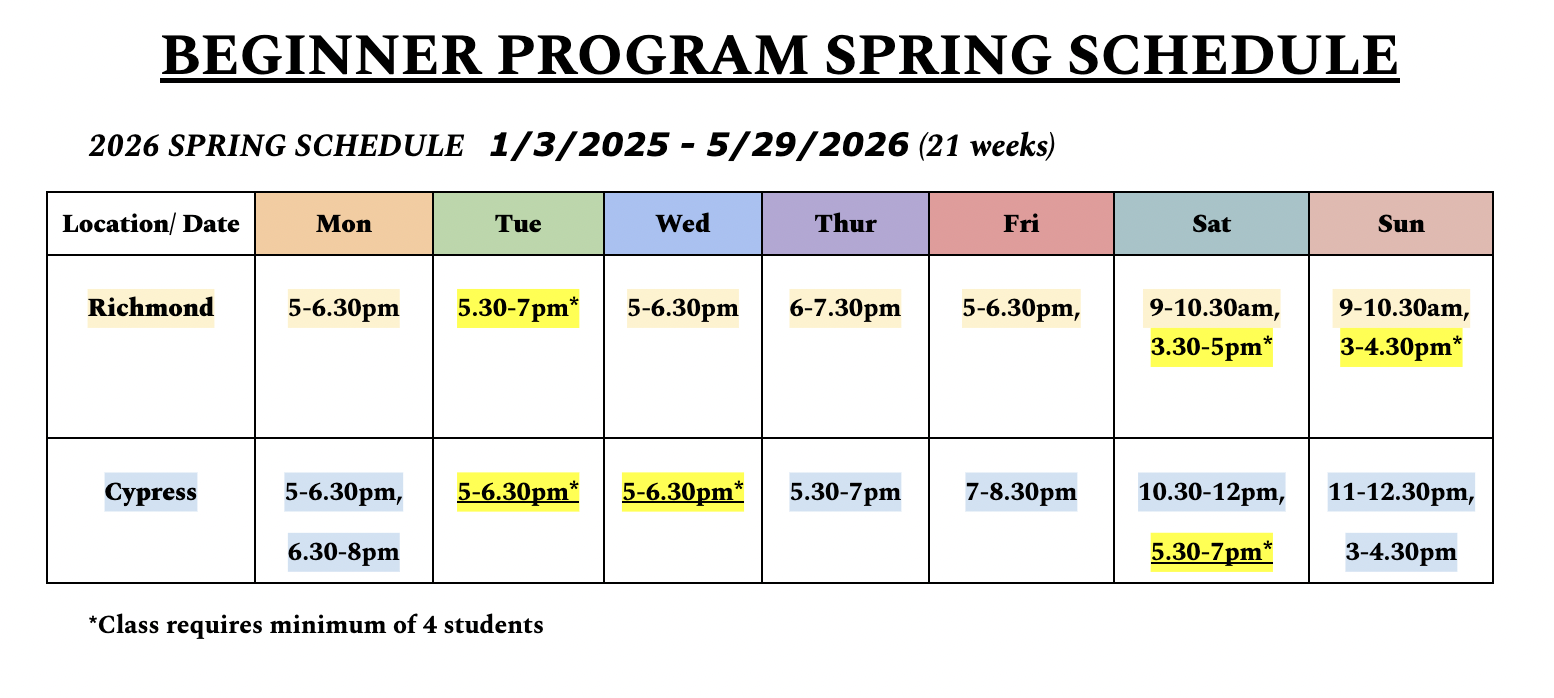 BEGINNER PROGRAM SPRING SCHEDULE

2026 SPRING SCHEDULE 1/3/2025 - 5/29/2026 (21 weeks)

| Location/ Date | Mon | Tue | Wed | Thur | Fri | Sat | Sun |
|---|---|---|---|---|---|---|---|
| Richmond | 5-6.30pm | 5.30-7pm* | 5-6.30pm | 6-7.30pm | 5-6.30pm, | 9-10.30am, 3.30-5pm* | 9-10.30am, 3-4.30pm* |
| Cypress | 5-6.30pm, 6.30-8pm | 5-6.30pm* | 5-6.30pm* | 5.30-7pm | 7-8.30pm | 10.30-12pm, 5.30-7pm* | 11-12.30pm, 3-4.30pm |

*Class requires minimum of 4 students